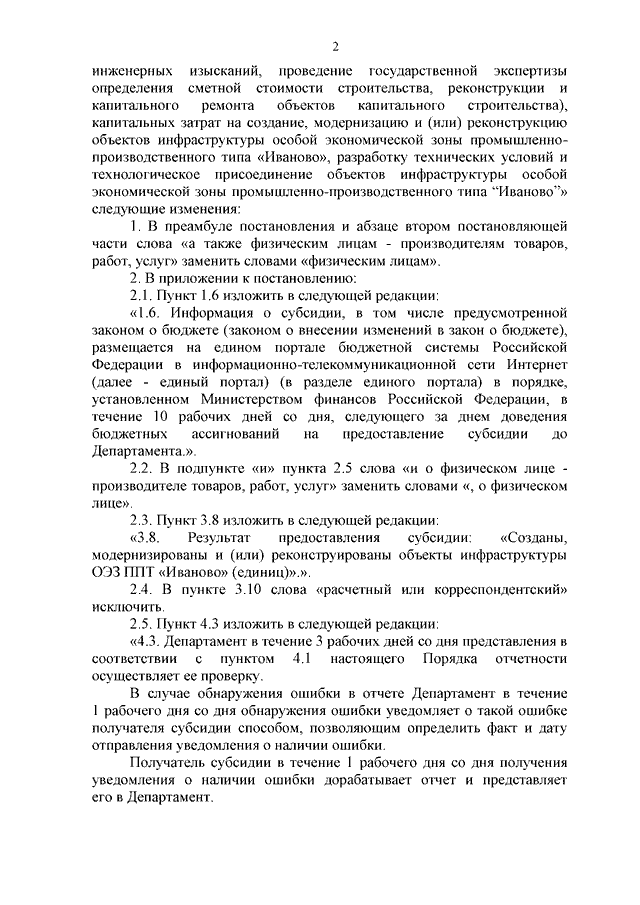 2

инженерных изысканий, проведение государственной экспертизы определения сметной стоимости строительства, реконструкции и капитального ремонта объектов капитального строительства), капитальных затрат на создание, модернизацию и (или) реконструкцию объектов инфраструктуры особой экономической зоны промышленно-производственного типа «Иваново», разработку технических условий и технологическое присоединение объектов инфраструктуры особой экономической зоны промышленно-производственного типа "Иваново"» следующие изменения:

1. В преамбуле постановления и абзаце втором постановляющей части слова «а также физическим лицам - производителям товаров, работ, услуг» заменить словами «физическим лицам».

2. В приложении к постановлению:

2.1. Пункт 1.6 изложить в следующей редакции:

«1.6. Информация о субсидии, в том числе предусмотренной законом о бюджете (законом о внесении изменений в закон о бюджете), размещается на едином портале бюджетной системы Российской Федерации в информационно-телекоммуникационной сети Интернет (далее - единый портал) (в разделе единого портала) в порядке, установленном Министерством финансов Российской Федерации, в течение 10 рабочих дней со дня, следующего за днем доведения бюджетных ассигнований на предоставление субсидии до Департамента.».

2.2. В подпункте «и» пункта 2.5 слова «и о физическом лице - производителе товаров, работ, услуг» заменить словами «, о физическом лице».

2.3. Пункт 3.8 изложить в следующей редакции:

«3.8. Результат предоставления субсидии: «Созданы, модернизированы и (или) реконструированы объекты инфраструктуры ОЭЗ ППТ «Иваново» (единиц)».».

2.4. В пункте 3.10 слова «расчетный или корреспондентский» исключить.

2.5. Пункт 4.3 изложить в следующей редакции:

«4.3. Департамент в течение 3 рабочих дней со дня представления в соответствии с пунктом 4.1 настоящего Порядка отчетности осуществляет ее проверку.

В случае обнаружения ошибки в отчете Департамент в течение 1 рабочего дня со дня обнаружения ошибки уведомляет о такой ошибке получателя субсидии способом, позволяющим определить факт и дату отправления уведомления о наличии ошибки.

Получатель субсидии в течение 1 рабочего дня со дня получения уведомления о наличии ошибки дорабатывает отчет и представляет его в Департамент.